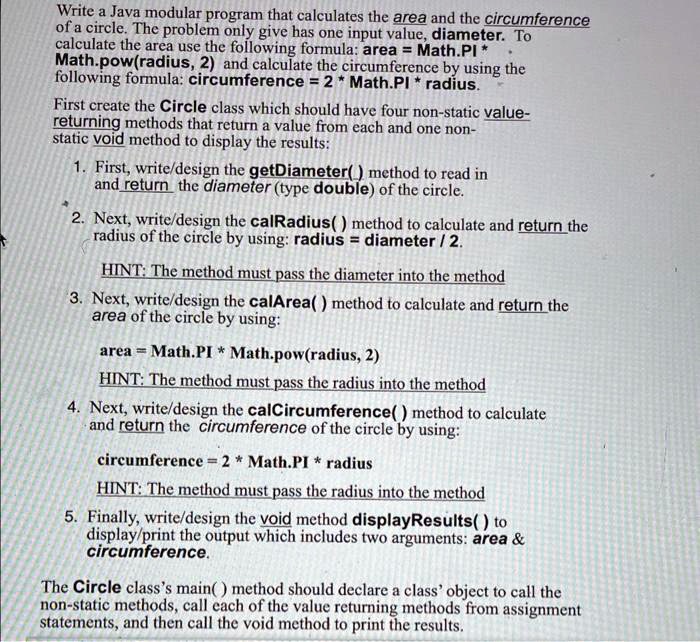 Write a Java modular program that calculates the area and the circumference of a circle. The problem only give has one input value, diameter. To calculate the area use the following formula: area = Math.PI * Math.pow(radius, 2) and calculate the circumference by using the following formula: circumference = 2 * Math.PI * radius.

First create the Circle class which should have four non-static value-returning methods that return a value from each and one non-static void method to display the results:

1. First, write/design the getDiameter( ) method to read in and return the diameter (type double) of the circle.

2. Next, write/design the calRadius( ) method to calculate and return the radius of the circle by using: radius = diameter / 2.

HINT: The method must pass the diameter into the method

3. Next, write/design the calArea( ) method to calculate and return the area of the circle by using:

area = Math.PI * Math.pow(radius, 2)

HINT: The method must pass the radius into the method

4. Next, write/design the calCircumference( ) method to calculate and return the circumference of the circle by using:

circumference = 2 * Math.PI * radius

HINT: The method must pass the radius into the method

5. Finally, write/design the void method displayResults( ) to display/print the output which includes two arguments: area & circumference.

The Circle class's main( ) method should declare a class' object to call the non-static methods, call each of the value returning methods from assignment statements, and then call the void method to print the results.